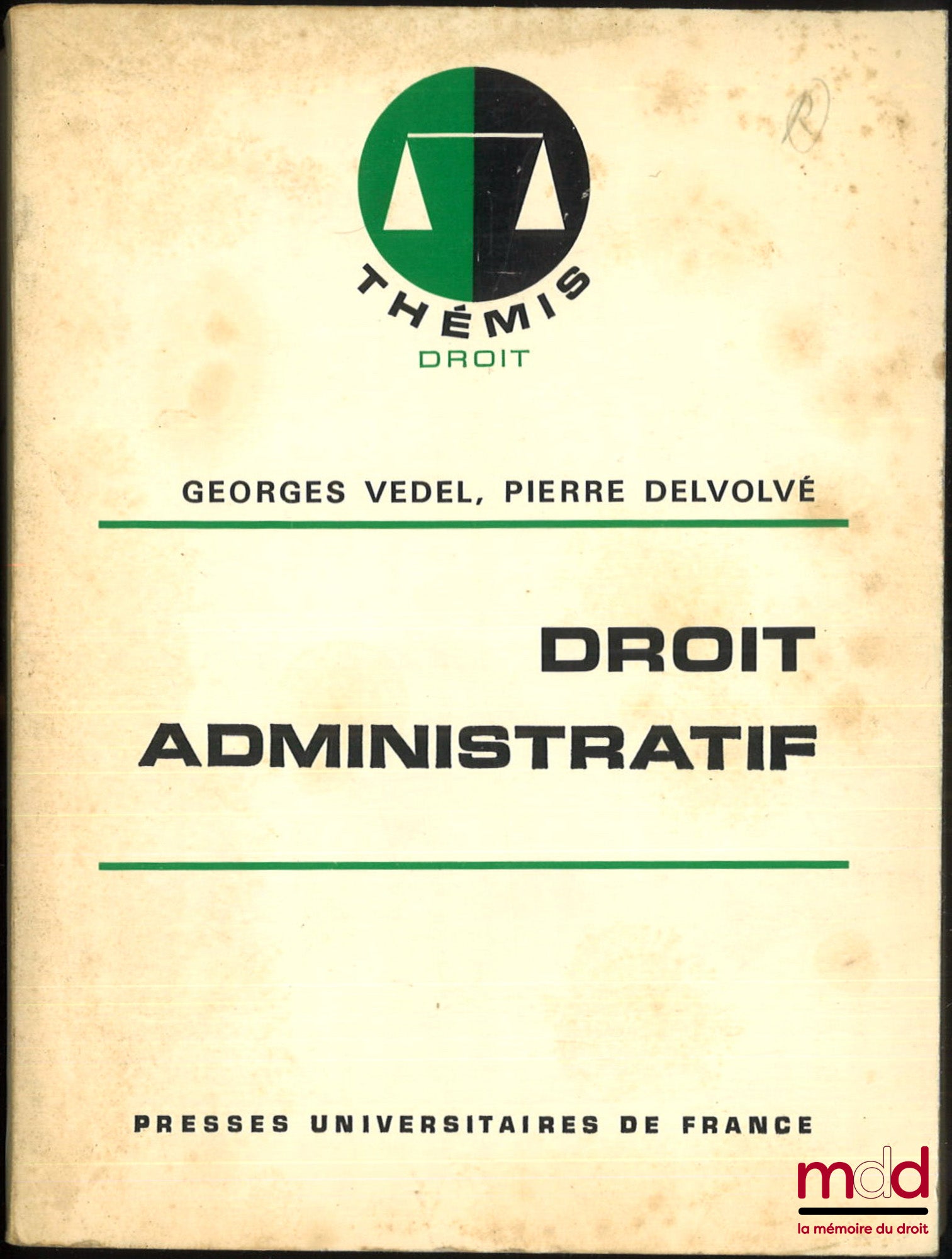 R

THÉMIS
DROIT

GEORGES VEDEL, PIERRE DELVOLVÉ

DROIT ADMINISTRATIF

PRESSES UNIVERSITAIRES DE FRANCE

mdd
la mémoire du droit